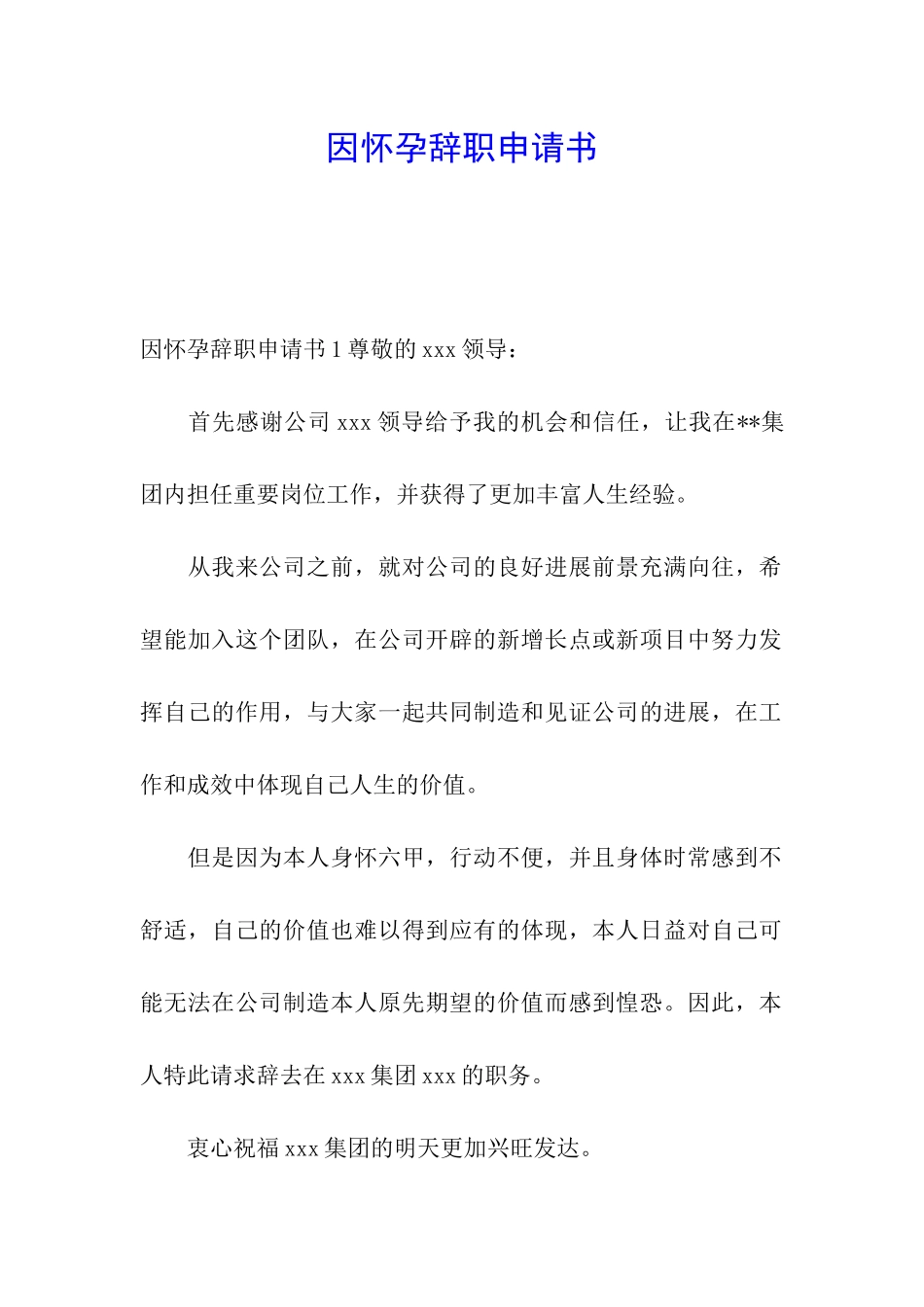 因怀孕辞职申请书

因怀孕辞职申请书 1 尊敬的 xxx 领导：

首先感谢公司 xxx 领导给予我的机会和信任，让我在**集团内担任重要岗位工作，并获得了更加丰富人生经验。

从我来公司之前，就对公司的良好进展前景充满向往，希望能加入这个团队，在公司开辟的新增长点或新项目中努力发挥自己的作用，与大家一起共同制造和见证公司的进展，在工作和成效中体现自己人生的价值。

但是因为本人身怀六甲，行动不便，并且身体时常感到不舒适，自己的价值也难以得到应有的体现，本人日益对自己可能无法在公司制造本人原先期望的价值而感到惶恐。因此，本人特此请求辞去在 xxx 集团 xxx 的职务。

衷心祝福 xxx 集团的明天更加兴旺发达。